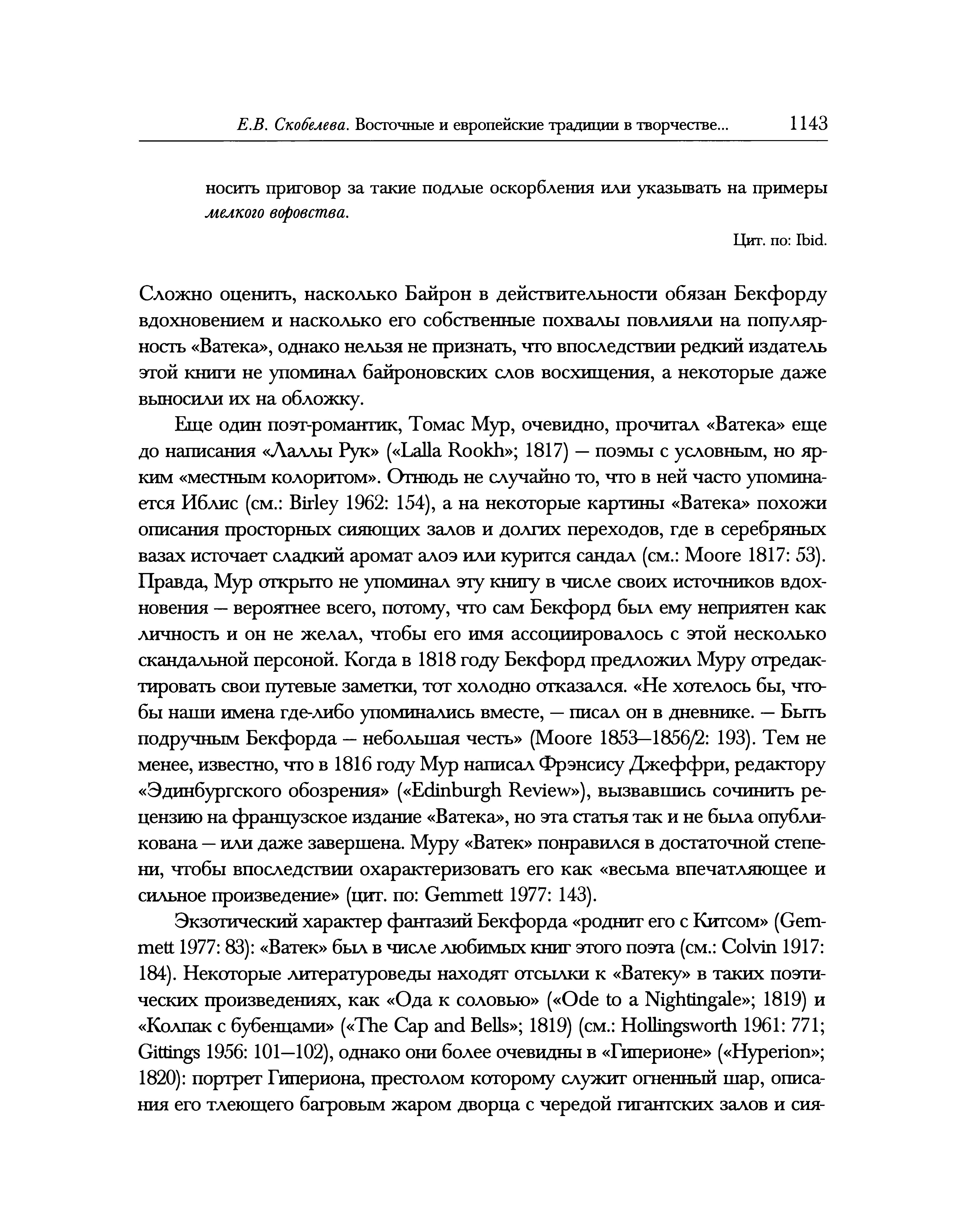 Е.В. Скобелева. Восточные и европейские традиции в творчестве... 1143

носить приговор за такие подлые оскорбления или указывать на примеры мелкого воровства.

Цит. по: Ibid.

Сложно оценить, насколько Байрон в действительности обязан Бекфорду вдохновением и насколько его собственные похвалы повлияли на популярность «Ватека», однако нельзя не признать, что впоследствии редкий издатель этой книги не упоминал байроновских слов восхищения, а некоторые даже выносили их на обложку.

Еще один поэт-романтик, Томас Мур, очевидно, прочитал «Ватека» еще до написания «Лаллы Рук» («Lalla Rookh»; 1817) — поэмы с условным, но ярким «местным колоритом». Отнюдь не случайно то, что в ней часто упоминается Иблис (см.: Birley 1962: 154), а на некоторые картины «Ватека» похожи описания просторных сияющих залов и долгих переходов, где в серебряных вазах источает сладкий аромат алоэ или курится сандал (см.: Moore 1817: 53). Правда, Мур открыто не упоминал эту книгу в числе своих источников вдохновения — вероятнее всего, потому, что сам Бекфорд был ему неприятен как личность и он не желал, чтобы его имя ассоциировалось с этой несколько скандальной персоной. Когда в 1818 году Бекфорд предложил Муру отредактировать свои путевые заметки, тот холодно отказался. «Не хотелось бы, чтобы наши имена где-либо упоминались вместе, — писал он в дневнике. — Быть подручным Бекфорда — небольшая честь» (Moore 1853—1856/2: 193). Тем не менее, известно, что в 1816 году Мур написал Фрэнсису Джеффри, редактору «Эдинбургского обозрения» («Edinburgh Review»), вызвавшись сочинить рецензию на французское издание «Ватека», но эта статья так и не была опубликована — или даже завершена. Муру «Ватек» понравился в достаточной степени, чтобы впоследствии охарактеризовать его как «весьма впечатляющее и сильное произведение» (цит. по: Gemmett 1977: 143).

Экзотический характер фантазий Бекфорда «роднит его с Китсом» (Gemmett 1977: 83): «Ватек» был в числе любимых книг этого поэта (см.: Colvin 1917: 184). Некоторые литературоведы находят отсылки к «Ватеку» в таких поэтических произведениях, как «Ода к соловью» («Ode to a Nightingale»; 1819) и «Колпак с бубенцами» («The Cap and Bells»; 1819) (см.: Hollingsworth 1961: 771; Gittings 1956: 101—102), однако они более очевидны в «Гиперионе» («Hyperion»; 1820): портрет Гипериона, престолом которому служит огненный шар, описания его тлеющего багровым жаром дворца с чередой гигантских залов и сия-